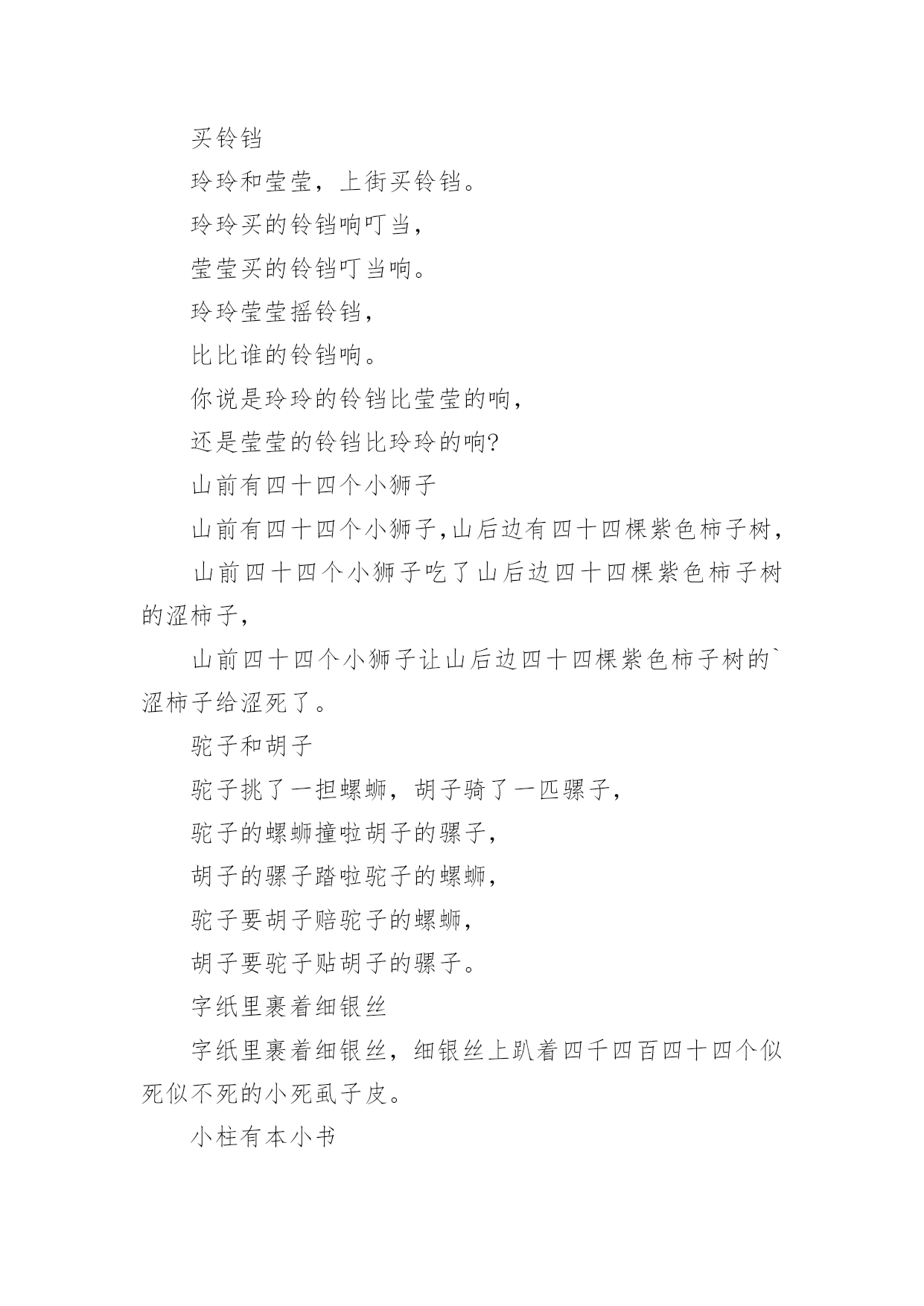 买铃铛

玲玲和莹莹，上街买铃铛。

玲玲买的铃铛响叮当，

莹莹买的铃铛叮当响。

玲玲莹莹摇铃铛，

比比谁的铃铛响。

你说是玲玲的铃铛比莹莹的响，

还是莹莹的铃铛比玲玲的响?

山前有四十四个小狮子

山前有四十四个小狮子,山后边有四十四棵紫色柿子树，

山前四十四个小狮子吃了山后边四十四棵紫色柿子树的涩柿子，

山前四十四个小狮子让山后边四十四棵紫色柿子树的`涩柿子给涩死了。

驼子和胡子

驼子挑了一担螺蛳，胡子骑了一匹骡子，

驼子的螺蛳撞啦胡子的骡子，

胡子的骡子踏啦驼子的螺蛳，

驼子要胡子赔驼子的螺蛳，

胡子要驼子贴胡子的骡子。

字纸里裹着细银丝

字纸里裹着细银丝，细银丝上趴着四千四百四十四个似死似不死的小死虱子皮。

小柱有本小书